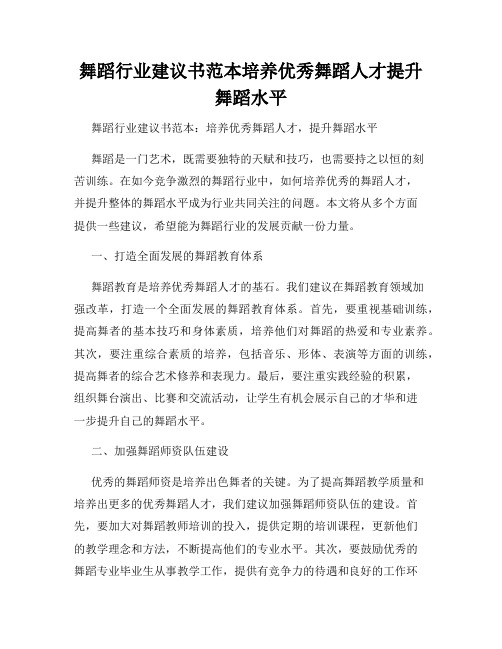 舞蹈行业建议书范本培养优秀舞蹈人才提升舞蹈水平

舞蹈行业建议书范本：培养优秀舞蹈人才，提升舞蹈水平

舞蹈是一门艺术，既需要独特的天赋和技巧，也需要持之以恒的刻苦训练。在如今竞争激烈的舞蹈行业中，如何培养优秀的舞蹈人才，并提升整体的舞蹈水平成为行业共同关注的问题。本文将从多个方面提供一些建议，希望能为舞蹈行业的发展贡献一份力量。

一、打造全面发展的舞蹈教育体系

舞蹈教育是培养优秀舞蹈人才的基石。我们建议在舞蹈教育领域加强改革，打造一个全面发展的舞蹈教育体系。首先，要重视基础训练，提高舞者的基本技巧和身体素质，培养他们对舞蹈的热爱和专业素养。其次，要注重综合素质的培养，包括音乐、形体、表演等方面的训练，提高舞者的综合艺术修养和表现力。最后，要注重实践经验的积累，组织舞台演出、比赛和交流活动，让学生有机会展示自己的才华和进一步提升自己的舞蹈水平。

二、加强舞蹈师资队伍建设

优秀的舞蹈师资是培养出色舞者的关键。为了提高舞蹈教学质量和培养出更多的优秀舞蹈人才，我们建议加强舞蹈师资队伍的建设。首先，要加大对舞蹈教师培训的投入，提供定期的培训课程，更新他们的教学理念和方法，不断提高他们的专业水平。其次，要鼓励优秀的舞蹈专业毕业生从事教学工作，提供有竞争力的待遇和良好的工作环